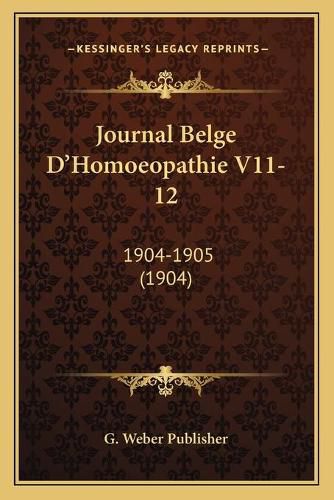 —KESSINGER'S LEGACY REPRINTS—

Journal Belge D'Homoeopathie V11-12

1904-1905
(1904)

G. Weber Publisher